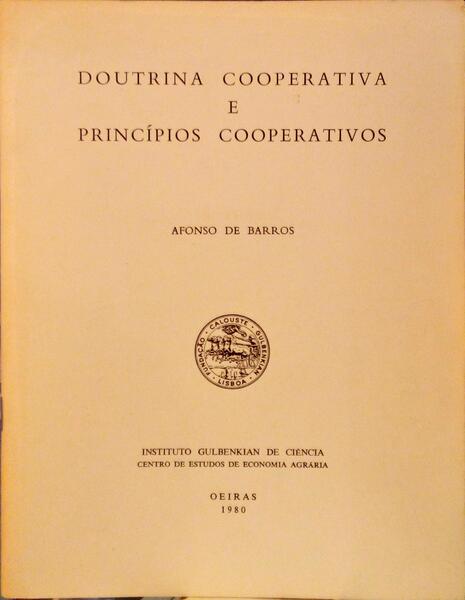 DOUTRINA COOPERATIVA
E
PRINCÍPIOS COOPERATIVOS

AFONSO DE BARROS

FUNDAÇÃO CALOUSTE GULBENKIAN LISBOA

INSTITUTO GULBENKIAN DE CIÊNCIA
CENTRO DE ESTUDOS DE ECONOMIA AGRÁRIA

OEIRAS
1980